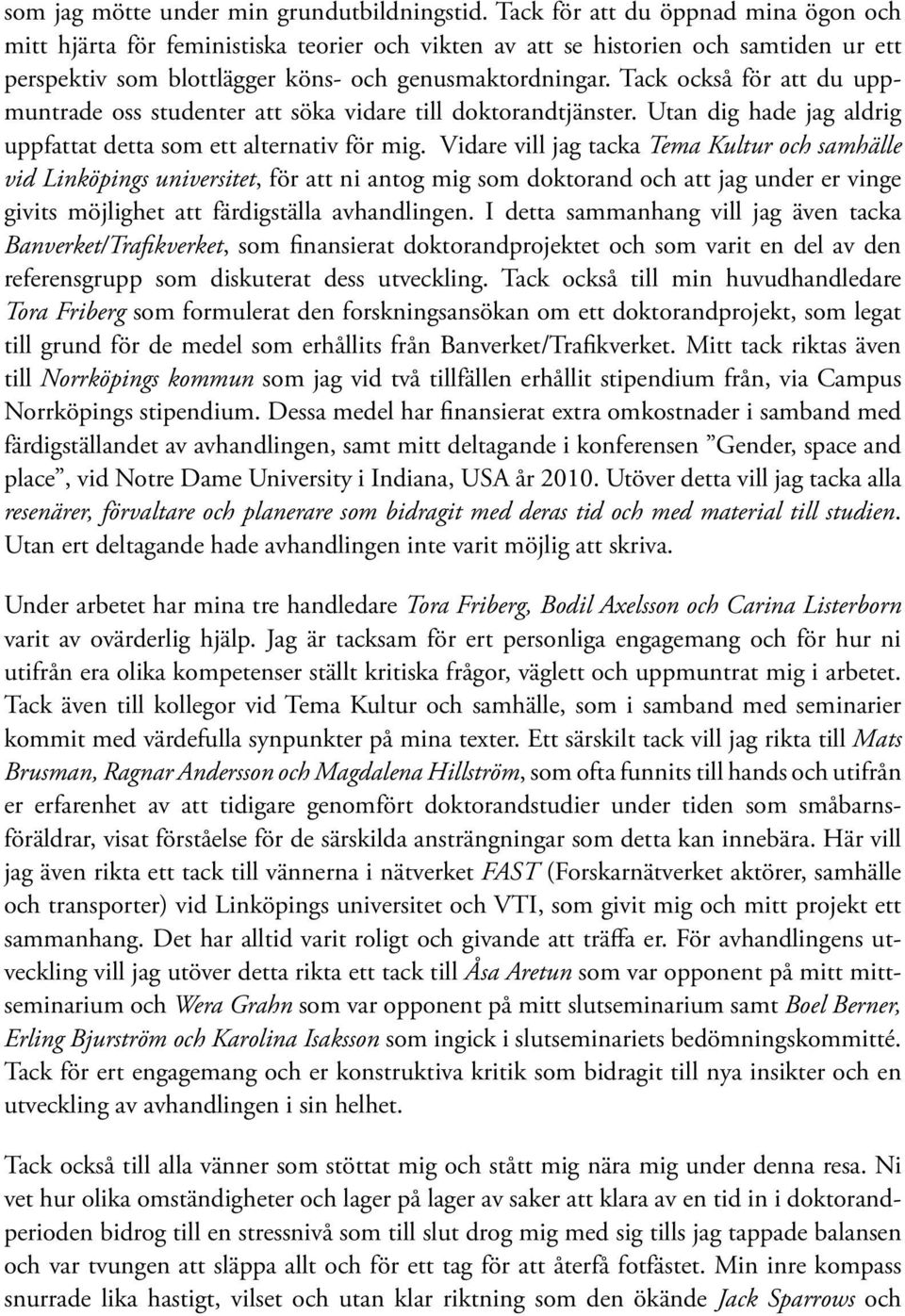 som jag mötte under min grundutbildningstid. Tack för att du öppnad mina ögon och mitt hjärta för feministiska teorier och vikten av att se historien och samtiden ur ett perspektiv som blottlägger köns- och genusmaktordningar. Tack också för att du uppmuntrade oss studenter att söka vidare till doktorandtjänster. Utan dig hade jag aldrig uppfattat detta som ett alternativ för mig. Vidare vill jag tacka Tema Kultur och samhälle vid Linköpings universitet, för att ni antog mig som doktorand och att jag under er vinge givits möjlighet att färdigställa avhandlingen. I detta sammanhang vill jag även tacka Banverket/Trafikverket, som finansierat doktorandprojektet och som varit en del av den referensgrupp som diskuterat dess utveckling. Tack också till min huvudhandledare Tora Friberg som formulerat den forskningsansökan om ett doktorandprojekt, som legat till grund för de medel som erhållits från Banverket/Trafikverket. Mitt tack riktas även till Norrköpings kommun som jag vid två tillfällen erhållit stipendium från, via Campus Norrköpings stipendium. Dessa medel har finansierat extra omkostnader i samband med färdigställandet av avhandlingen, samt mitt deltagande i konferensen ”Gender, space and place”, vid Notre Dame University i Indiana, USA år 2010. Utöver detta vill jag tacka alla resenärer, förvaltare och planerare som bidragit med deras tid och med material till studien. Utan ert deltagande hade avhandlingen inte varit möjlig att skriva.

Under arbetet har mina tre handledare Tora Friberg, Bodil Axelsson och Carina Listerborn varit av ovärderlig hjälp. Jag är tacksam för ert personliga engagemang och för hur ni utifrån era olika kompetenser ställt kritiska frågor, väglett och uppmuntrat mig i arbetet. Tack även till kollegor vid Tema Kultur och samhälle, som i samband med seminarier kommit med värdefulla synpunkter på mina texter. Ett särskilt tack vill jag rikta till Mats Brusman, Ragnar Andersson och Magdalena Hillström, som ofta funnits till hands och utifrån er erfarenhet av att tidigare genomfört doktorandstudier under tiden som småbarnsföräldrar, visat förståelse för de särskilda ansträngningar som detta kan innebära. Här vill jag även rikta ett tack till vännerna i nätverket FAST (Forskarnätverket aktörer, samhälle och transporter) vid Linköpings universitet och VTI, som givit mig och mitt projekt ett sammanhang. Det har alltid varit roligt och givande att träffa er. För avhandlingens utveckling vill jag utöver detta rikta ett tack till Åsa Aretun som var opponent på mitt mittseminarium och Wera Grahn som var opponent på mitt slutseminarium samt Boel Berner, Erling Bjurström och Karolina Isaksson som ingick i slutseminariets bedömningskommitté. Tack för ert engagemang och er konstruktiva kritik som bidragit till nya insikter och en utveckling av avhandlingen i sin helhet.

Tack också till alla vänner som stöttat mig och stått mig nära mig under denna resa. Ni vet hur olika omständigheter och lager på lager av saker att klara av en tid in i doktorandperioden bidrog till en stressnivå som till slut drog mig med sig tills jag tappade balansen och var tvungen att släppa allt och för ett tag för att återfå fotfästet. Min inre kompass snurrade lika hastigt, vilset och utan klar riktning som den ökände Jack Sparrows och